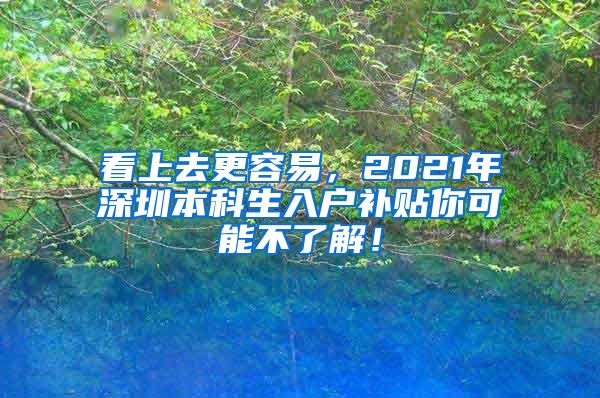 看上去更容易，2021年深圳本科生入户补贴你可能不了解！